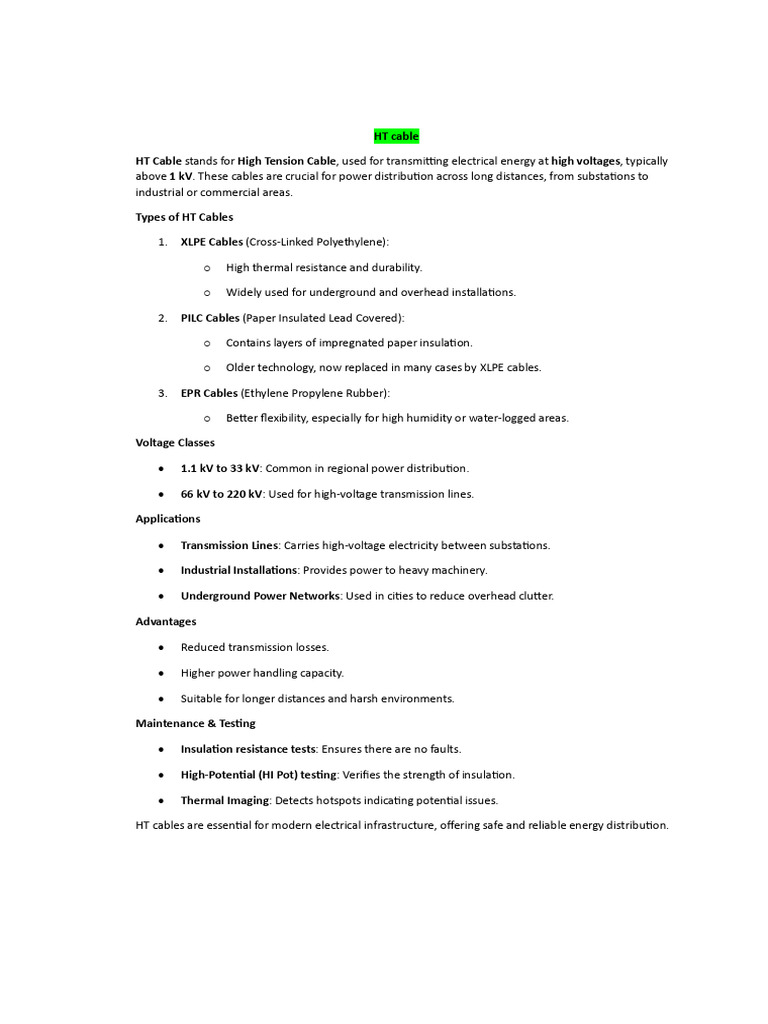 HT cable

HT Cable stands for High Tension Cable, used for transmitting electrical energy at high voltages, typically above 1 kV. These cables are crucial for power distribution across long distances, from substations to industrial or commercial areas.

Types of HT Cables

1. XLPE Cables (Cross-Linked Polyethylene):

o High thermal resistance and durability.

o Widely used for underground and overhead installations.

2. PILC Cables (Paper Insulated Lead Covered):

o Contains layers of impregnated paper insulation.

o Older technology, now replaced in many cases by XLPE cables.

3. EPR Cables (Ethylene Propylene Rubber):

o Better flexibility, especially for high humidity or water-logged areas.

Voltage Classes

• 1.1 kV to 33 kV: Common in regional power distribution.

• 66 kV to 220 kV: Used for high-voltage transmission lines.

Applications

• Transmission Lines: Carries high-voltage electricity between substations.

• Industrial Installations: Provides power to heavy machinery.

• Underground Power Networks: Used in cities to reduce overhead clutter.

Advantages

• Reduced transmission losses.

• Higher power handling capacity.

• Suitable for longer distances and harsh environments.

Maintenance & Testing

• Insulation resistance tests: Ensures there are no faults.

• High-Potential (HI Pot) testing: Verifies the strength of insulation.

• Thermal Imaging: Detects hotspots indicating potential issues.

HT cables are essential for modern electrical infrastructure, offering safe and reliable energy distribution.